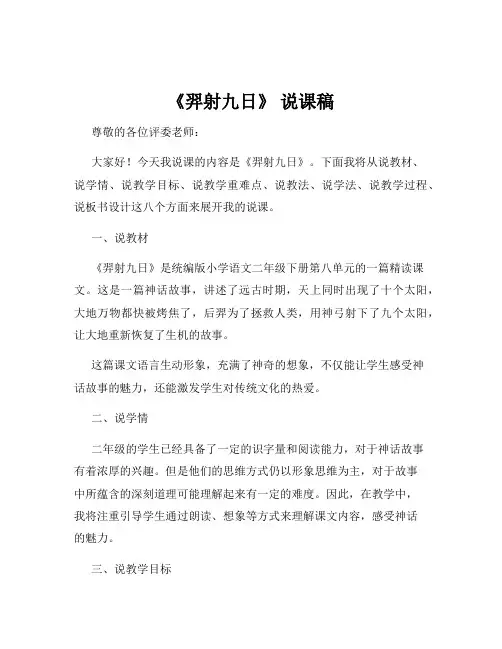 《羿射九日》 说课稿

尊敬的各位评委老师：

大家好！今天我说课的内容是《羿射九日》。下面我将从说教材、说学情、说教学目标、说教学重难点、说教法、说学法、说教学过程、说板书设计这八个方面来展开我的说课。

一、说教材

《羿射九日》是统编版小学语文二年级下册第八单元的一篇精读课文。这是一篇神话故事，讲述了远古时期，天上同时出现了十个太阳，大地万物都快被烤焦了，后羿为了拯救人类，用神弓射下了九个太阳，让大地重新恢复了生机的故事。

这篇课文语言生动形象，充满了神奇的想象，不仅能让学生感受神话故事的魅力，还能激发学生对传统文化的热爱。

二、说学情

二年级的学生已经具备了一定的识字量和阅读能力，对于神话故事有着浓厚的兴趣。但是他们的思维方式仍以形象思维为主，对于故事中所蕴含的深刻道理可能理解起来有一定的难度。因此，在教学中，我将注重引导学生通过朗读、想象等方式来理解课文内容，感受神话的魅力。

三、说教学目标